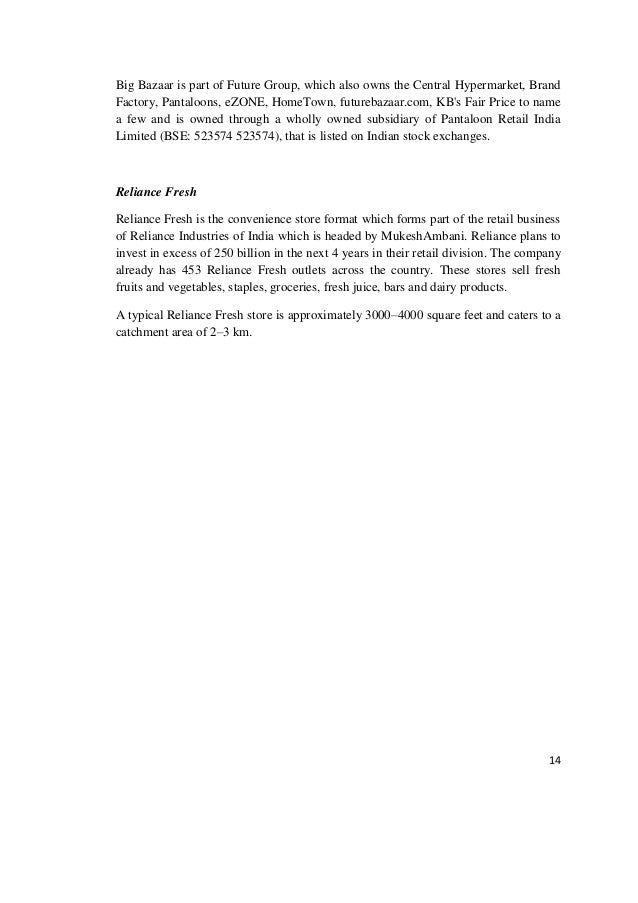 Big Bazaar is part of Future Group, which also owns the Central Hypermarket, Brand Factory, Pantaloons, eZONE, HomeTown, futurebazaar.com, KB's Fair Price to name a few and is owned through a wholly owned subsidiary of Pantaloon Retail India Limited (BSE: 523574 523574), that is listed on Indian stock exchanges.

Reliance Fresh

Reliance Fresh is the convenience store format which forms part of the retail business of Reliance Industries of India which is headed by MukeshAmbani. Reliance plans to invest in excess of 250 billion in the next 4 years in their retail division. The company already has 453 Reliance Fresh outlets across the country. These stores sell fresh fruits and vegetables, staples, groceries, fresh juice, bars and dairy products.

A typical Reliance Fresh store is approximately 3000–4000 square feet and caters to a catchment area of 2–3 km.

14